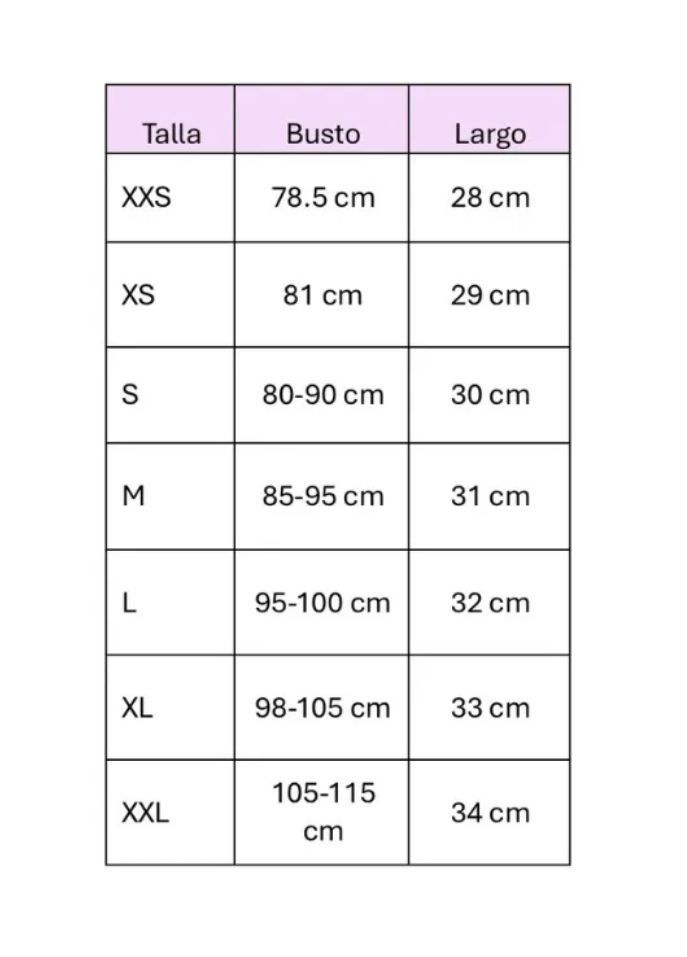 | Talla | Busto | Largo |
|---|---|---|
| XXS | 78.5 cm | 28 cm |
| XS | 81 cm | 29 cm |
| S | 80-90 cm | 30 cm |
| M | 85-95 cm | 31 cm |
| L | 95-100 cm | 32 cm |
| XL | 98-105 cm | 33 cm |
| XXL | 105-115 cm | 34 cm |